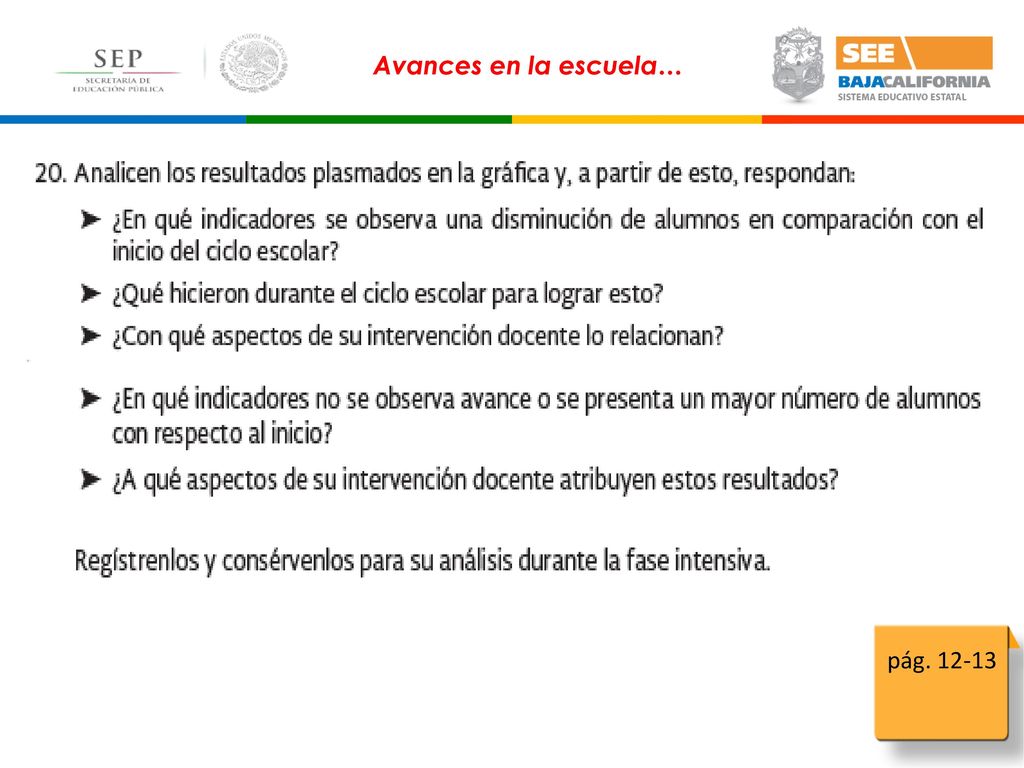 SEP
SECRETARÍA DE EDUCACIÓN PÚBLICA

ESTADOS UNIDOS MEXICANOS

Avances en la escuela…

SEE
BAJACALIFORNIA
SISTEMA EDUCATIVO ESTATAL

20. Analicen los resultados plasmados en la gráfica y, a partir de esto, respondan:

➤ ¿En qué indicadores se observa una disminución de alumnos en comparación con el inicio del ciclo escolar?

➤ ¿Qué hicieron durante el ciclo escolar para lograr esto?

➤ ¿Con qué aspectos de su intervención docente lo relacionan?

➤ ¿En qué indicadores no se observa avance o se presenta un mayor número de alumnos con respecto al inicio?

➤ ¿A qué aspectos de su intervención docente atribuyen estos resultados?

Regístrenlos y consérvenlos para su análisis durante la fase intensiva.

pág. 12-13